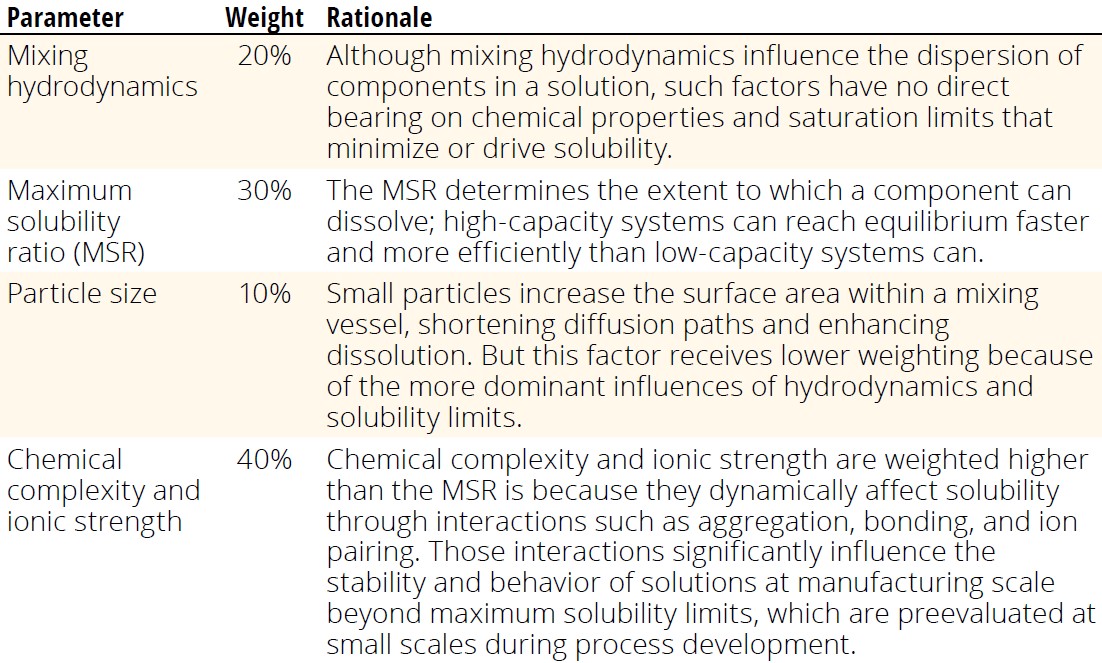 | Parameter | Weight | Rationale |
|---|---|---|
| Mixing hydrodynamics | 20% | Although mixing hydrodynamics influence the dispersion of components in a solution, such factors have no direct bearing on chemical properties and saturation limits that minimize or drive solubility. |
| Maximum solubility ratio (MSR) | 30% | The MSR determines the extent to which a component can dissolve; high-capacity systems can reach equilibrium faster and more efficiently than low-capacity systems can. |
| Particle size | 10% | Small particles increase the surface area within a mixing vessel, shortening diffusion paths and enhancing dissolution. But this factor receives lower weighting because of the more dominant influences of hydrodynamics and solubility limits. |
| Chemical complexity and ionic strength | 40% | Chemical complexity and ionic strength are weighted higher than the MSR is because they dynamically affect solubility through interactions such as aggregation, bonding, and ion pairing. Those interactions significantly influence the stability and behavior of solutions at manufacturing scale beyond maximum solubility limits, which are preevaluated at small scales during process development. |